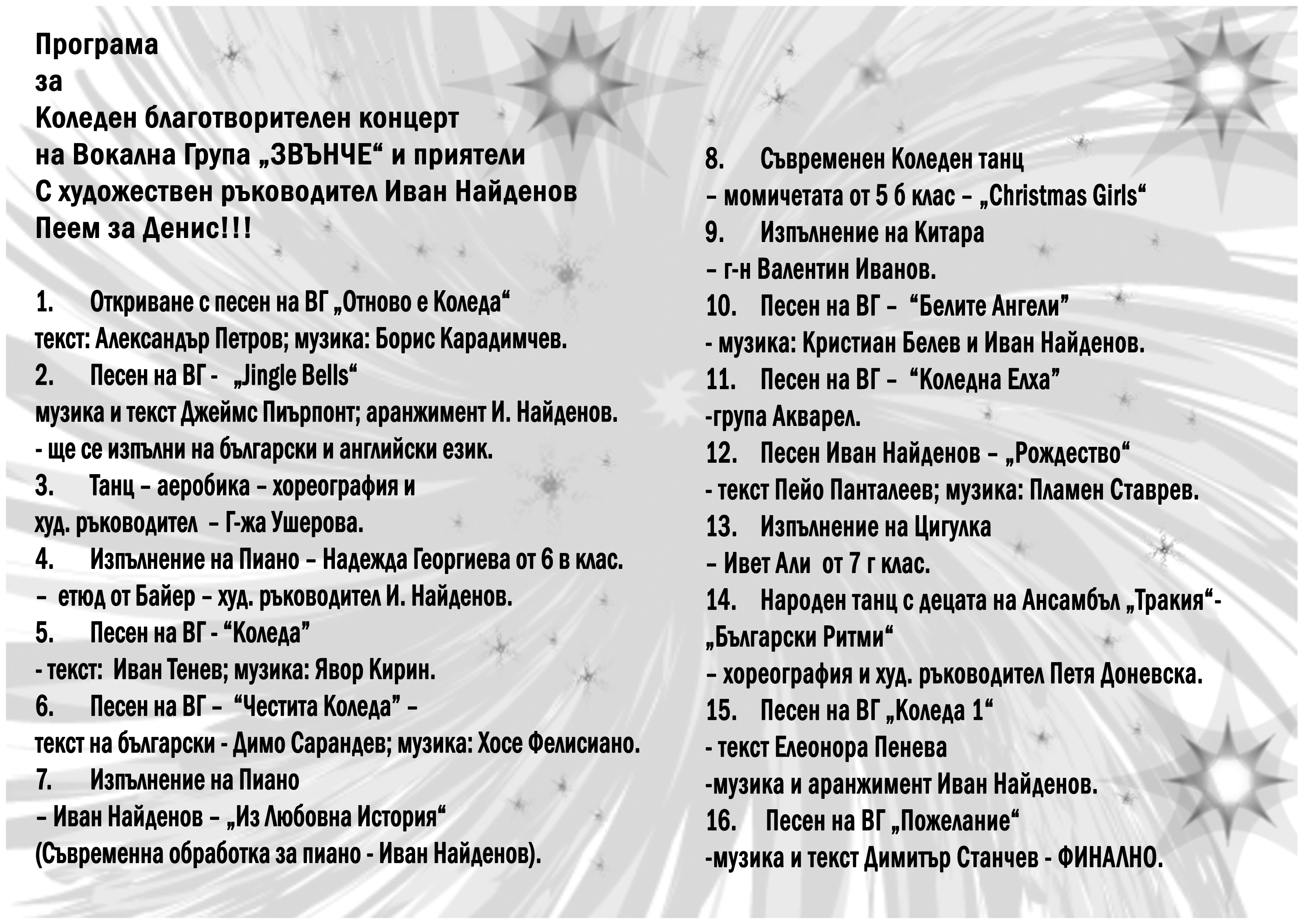 Програма
за
Коледен благотворителен концерт
на Вокална Група „ЗВЪНЧЕ“ и приятели
С художествен ръководител Иван Найденов
Пеем за Денис!!!

1. Откриване с песен на ВГ „Отново е Коледа“
текст: Александър Петров; музика: Борис Карадимчев.
2. Песен на ВГ - „Jingle Bells“
музика и текст Джеймс Пиърпонт; аранжимент И. Найденов.
- ще се изпълни на български и английски език.
3. Танц – аеробика – хореография и
худ. ръководител – Г-жа Ушерова.
4. Изпълнение на Пиано – Надежда Георгиева от 6 в клас.
– етюд от Байер – худ. ръководител И. Найденов.
5. Песен на ВГ - “Коледа”
- текст: Иван Тенев; музика: Явор Кирин.
6. Песен на ВГ – “Честита Коледа” –
текст на български - Димо Сарандев; музика: Хосе Фелисиано.
7. Изпълнение на Пиано
– Иван Найденов – „Из Любовна История“
(Съвременна обработка за пиано - Иван Найденов).

8. Съвременен Коледен танц
– момичетата от 5 б клас – „Christmas Girls“
9. Изпълнение на Китара
– г-н Валентин Иванов.
10. Песен на ВГ – “Белите Ангели”
- музика: Кристиан Белев и Иван Найденов.
11. Песен на ВГ – “Коледна Елха”
-група Акварел.
12. Песен Иван Найденов – „Рождество“
- текст Пейо Панталеев; музика: Пламен Ставрев.
13. Изпълнение на Цигулка
– Ивет Али от 7 г клас.
14. Народен танц с децата на Ансамбъл „Тракия“-
„Български Ритми“
– хореография и худ. ръководител Петя Доневска.
15. Песен на ВГ „Коледа 1“
- текст Елеонора Пенева
-музика и аранжимент Иван Найденов.
16. Песен на ВГ „Пожелание“
-музика и текст Димитър Станчев - ФИНАЛНО.